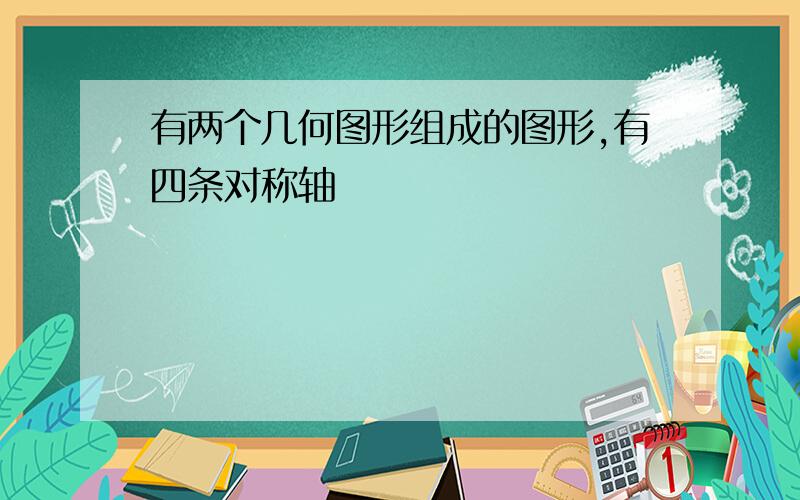 有两个几何图形组成的图形,有四条对称轴